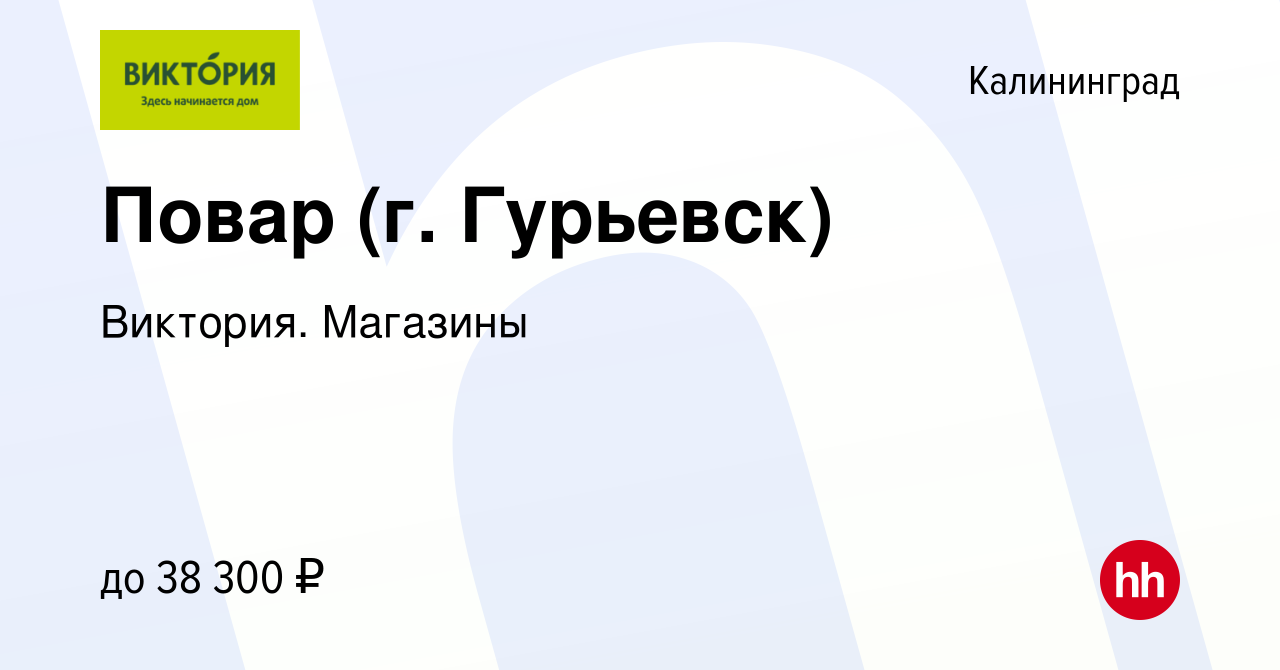 ВИКТО́РИЯ
Здесь начинается дом

Калининград

Повар (г. Гурьевск)

Виктория. Магазины

до 38 300 ₽

hh